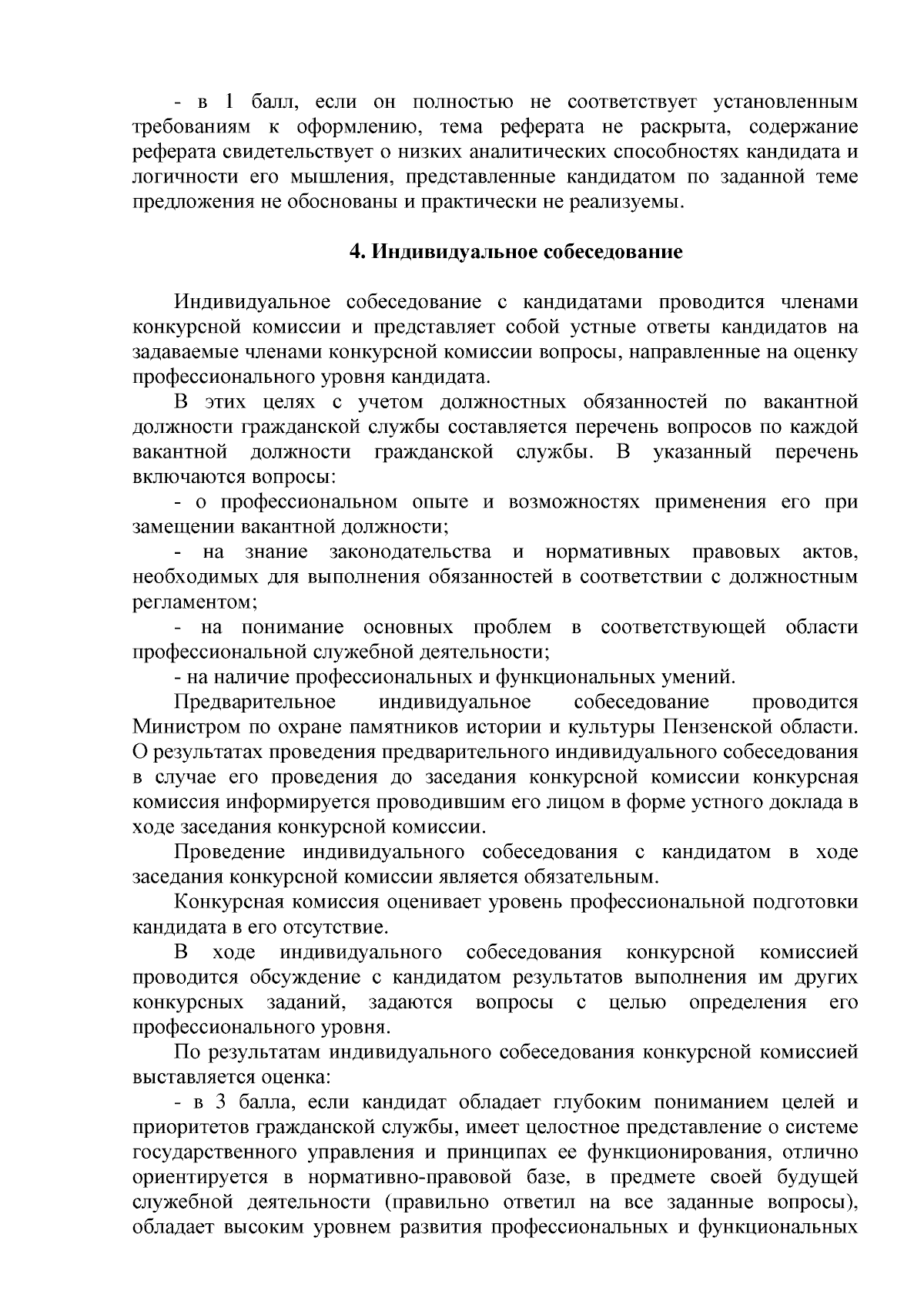 - в 1 балл, если он полностью не соответствует установленным требованиям к оформлению, тема реферата не раскрыта, содержание реферата свидетельствует о низких аналитических способностях кандидата и логичности его мышления, представленные кандидатом по заданной теме предложения не обоснованы и практически не реализуемы.

4. Индивидуальное собеседование

Индивидуальное собеседование с кандидатами проводится членами конкурсной комиссии и представляет собой устные ответы кандидатов на задаваемые членами конкурсной комиссии вопросы, направленные на оценку профессионального уровня кандидата.

В этих целях с учетом должностных обязанностей по вакантной должности гражданской службы составляется перечень вопросов по каждой вакантной должности гражданской службы. В указанный перечень включаются вопросы:

- о профессиональном опыте и возможностях применения его при замещении вакантной должности;

- на знание законодательства и нормативных правовых актов, необходимых для выполнения обязанностей в соответствии с должностным регламентом;

- на понимание основных проблем в соответствующей области профессиональной служебной деятельности;

- на наличие профессиональных и функциональных умений.

Предварительное индивидуальное собеседование проводится Министром по охране памятников истории и культуры Пензенской области. О результатах проведения предварительного индивидуального собеседования в случае его проведения до заседания конкурсной комиссии конкурсная комиссия информируется проводившим его лицом в форме устного доклада в ходе заседания конкурсной комиссии.

Проведение индивидуального собеседования с кандидатом в ходе заседания конкурсной комиссии является обязательным.

Конкурсная комиссия оценивает уровень профессиональной подготовки кандидата в его отсутствие.

В ходе индивидуального собеседования конкурсной комиссией проводится обсуждение с кандидатом результатов выполнения им других конкурсных заданий, задаются вопросы с целью определения его профессионального уровня.

По результатам индивидуального собеседования конкурсной комиссией выставляется оценка:

- в 3 балла, если кандидат обладает глубоким пониманием целей и приоритетов гражданской службы, имеет целостное представление о системе государственного управления и принципах ее функционирования, отлично ориентируется в нормативно-правовой базе, в предмете своей будущей служебной деятельности (правильно ответил на все заданные вопросы), обладает высоким уровнем развития профессиональных и функциональных